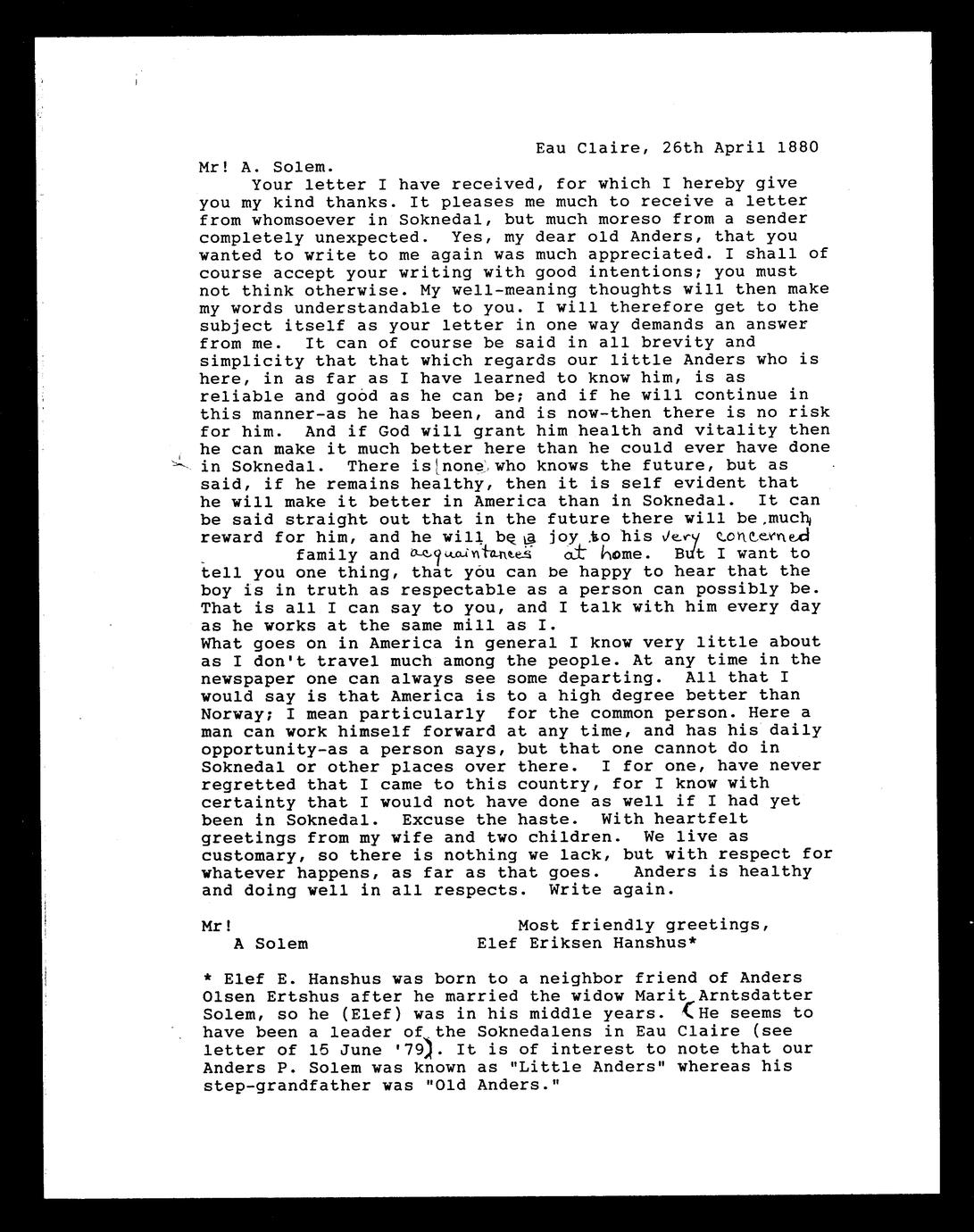 Eau Claire, 26th April 1880

Mr! A. Solem.

Your letter I have received, for which I hereby give you my kind thanks. It pleases me much to receive a letter from whomsoever in Soknedal, but much moreso from a sender completely unexpected. Yes, my dear old Anders, that you wanted to write to me again was much appreciated. I shall of course accept your writing with good intentions; you must not think otherwise. My well-meaning thoughts will then make my words understandable to you. I will therefore get to the subject itself as your letter in one way demands an answer from me. It can of course be said in all brevity and simplicity that that which regards our little Anders who is here, in as far as I have learned to know him, is as reliable and good as he can be; and if he will continue in this manner-as he has been, and is now-then there is no risk for him. And if God will grant him health and vitality then he can make it much better here than he could ever have done in Soknedal. There is none who knows the future, but as said, if he remains healthy, then it is self evident that he will make it better in America than in Soknedal. It can be said straight out that in the future there will be much reward for him, and he will be a joy to his very concerned family and acquaintances at home. But I want to tell you one thing, that you can be happy to hear that the boy is in truth as respectable as a person can possibly be. That is all I can say to you, and I talk with him every day as he works at the same mill as I.
What goes on in America in general I know very little about as I don't travel much among the people. At any time in the newspaper one can always see some departing. All that I would say is that America is to a high degree better than Norway; I mean particularly for the common person. Here a man can work himself forward at any time, and has his daily opportunity-as a person says, but that one cannot do in Soknedal or other places over there. I for one, have never regretted that I came to this country, for I know with certainty that I would not have done as well if I had yet been in Soknedal. Excuse the haste. With heartfelt greetings from my wife and two children. We live as customary, so there is nothing we lack, but with respect for whatever happens, as far as that goes. Anders is healthy and doing well in all respects. Write again.

Mr!
A Solem

Most friendly greetings,
Elef Eriksen Hanshus*

* Elef E. Hanshus was born to a neighbor friend of Anders Olsen Ertshus after he married the widow Marit Arntsdatter Solem, so he (Elef) was in his middle years. (He seems to have been a leader of the Soknedalens in Eau Claire (see letter of 15 June '79). It is of interest to note that our Anders P. Solem was known as "Little Anders" whereas his step-grandfather was "Old Anders."